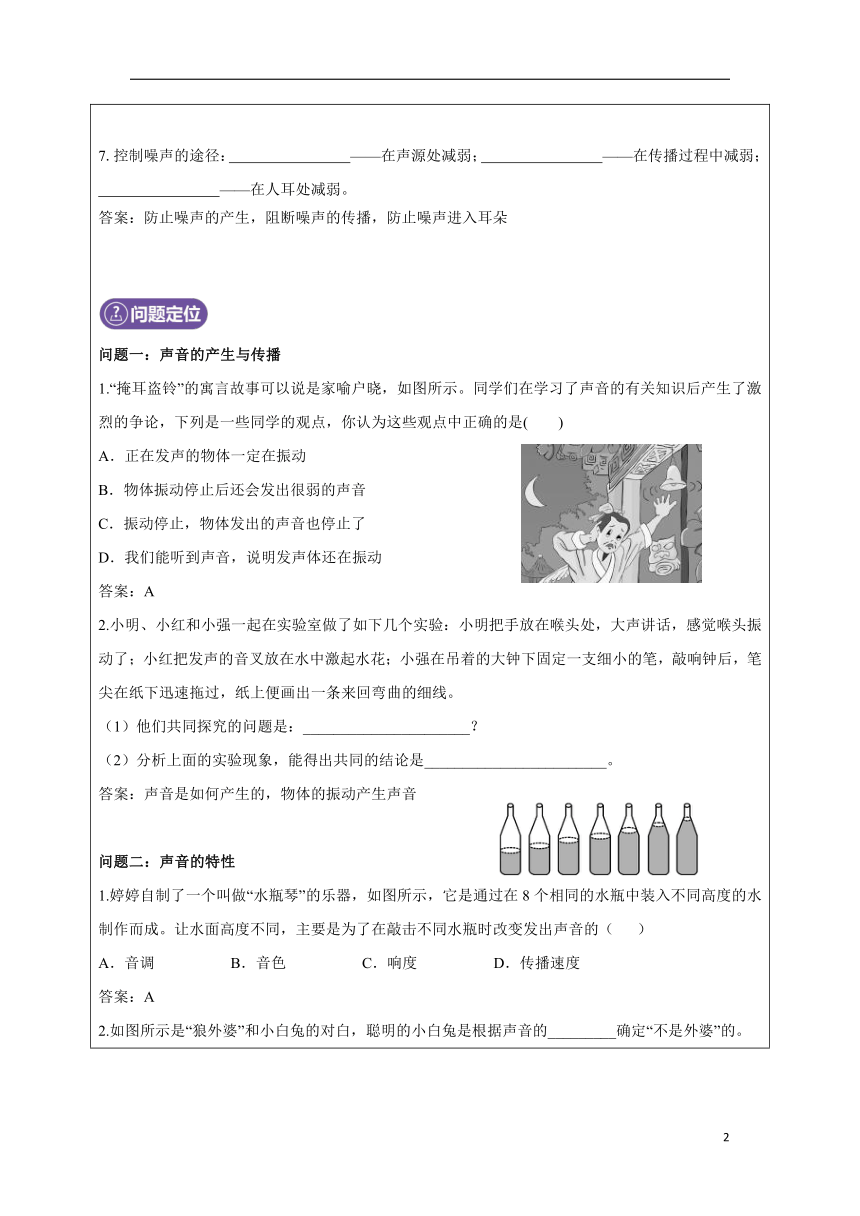 7. 控制噪声的途径：________________——在声源处减弱；________________——在传播过程中减弱；________________——在人耳处减弱。
答案：防止噪声的产生，阻断噪声的传播，防止噪声进入耳朵

问题定位

问题一：声音的产生与传播

1.“掩耳盗铃”的寓言故事可以说是家喻户晓，如图所示。同学们在学习了声音的有关知识后产生了激烈的争论，下列是一些同学的观点，你认为这些观点中正确的是(　　)
A．正在发声的物体一定在振动
B．物体振动停止后还会发出很弱的声音
C．振动停止，物体发出的声音也停止了
D．我们能听到声音，说明发声体还在振动
答案：A

2.小明、小红和小强一起在实验室做了如下几个实验：小明把手放在喉头处，大声讲话，感觉喉头振动了；小红把发声的音叉放在水中激起水花；小强在吊着的大钟下固定一支细小的笔，敲响钟后，笔尖在纸下迅速拖过，纸上便画出一条来回弯曲的细线。
（1）他们共同探究的问题是：______________________？
（2）分析上面的实验现象，能得出共同的结论是________________________。
答案：声音是如何产生的，物体的振动产生声音

问题二：声音的特性

1.婷婷自制了一个叫做“水瓶琴”的乐器，如图所示，它是通过在 8 个相同的水瓶中装入不同高度的水制作而成。让水面高度不同，主要是为了在敲击不同水瓶时改变发出声音的（　　）
A．音调　　　B．音色　　　C．响度　　　D．传播速度
答案：A

2.如图所示是“狼外婆”和小白兔的对白，聪明的小白兔是根据声音的_________确定“不是外婆”的。

2